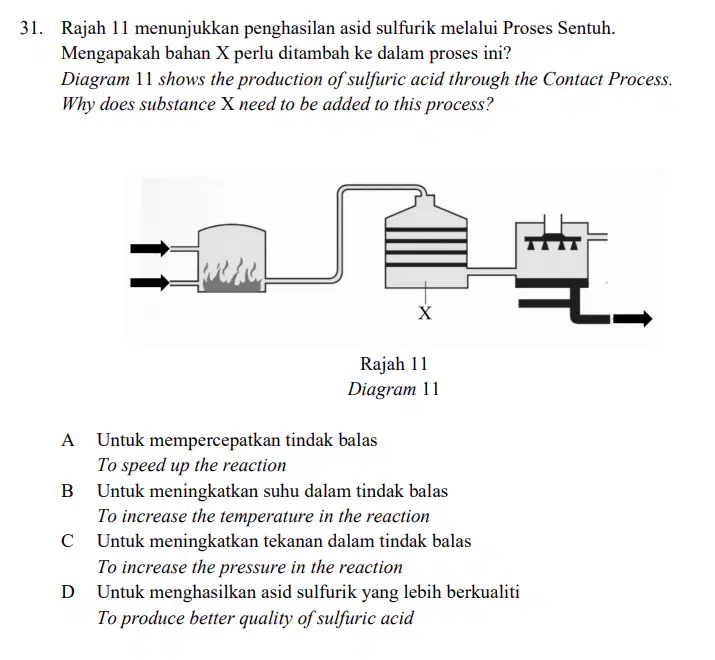 31. Rajah 11 menunjukkan penghasilan asid sulfurik melalui Proses Sentuh. Mengapakah bahan X perlu ditambah ke dalam proses ini?
Diagram 11 shows the production of sulfuric acid through the Contact Process. Why does substance X need to be added to this process?

X

Rajah 11
Diagram 11

A Untuk mempercepatkan tindak balas
To speed up the reaction
B Untuk meningkatkan suhu dalam tindak balas
To increase the temperature in the reaction
C Untuk meningkatkan tekanan dalam tindak balas
To increase the pressure in the reaction
D Untuk menghasilkan asid sulfurik yang lebih berkualiti
To produce better quality of sulfuric acid